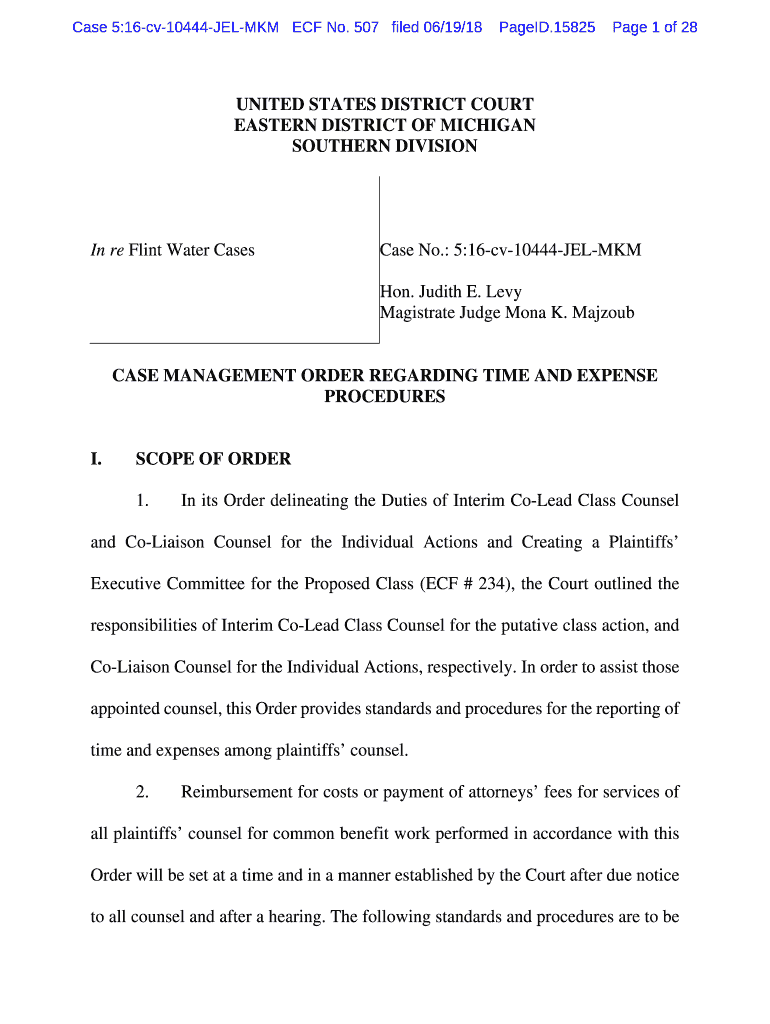 Case 5:16-cv-10444-JEL-MKM ECF No. 507 filed 06/19/18 PageID.15825 Page 1 of 28

UNITED STATES DISTRICT COURT
EASTERN DISTRICT OF MICHIGAN
SOUTHERN DIVISION

In re Flint Water Cases

Case No.: 5:16-cv-10444-JEL-MKM

Hon. Judith E. Levy
Magistrate Judge Mona K. Majzoub

CASE MANAGEMENT ORDER REGARDING TIME AND EXPENSE PROCEDURES

I. SCOPE OF ORDER

1. In its Order delineating the Duties of Interim Co-Lead Class Counsel and Co-Liaison Counsel for the Individual Actions and Creating a Plaintiffs' Executive Committee for the Proposed Class (ECF # 234), the Court outlined the responsibilities of Interim Co-Lead Class Counsel for the putative class action, and Co-Liaison Counsel for the Individual Actions, respectively. In order to assist those appointed counsel, this Order provides standards and procedures for the reporting of time and expenses among plaintiffs' counsel.

2. Reimbursement for costs or payment of attorneys' fees for services of all plaintiffs' counsel for common benefit work performed in accordance with this Order will be set at a time and in a manner established by the Court after due notice to all counsel and after a hearing. The following standards and procedures are to be